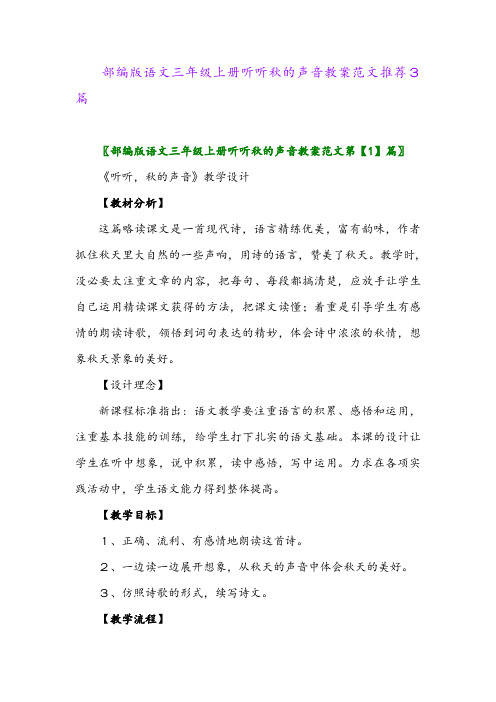 部编版语文三年级上册听听秋的声音教案范文推荐3篇

〖部编版语文三年级上册听听秋的声音教案范文第【1】篇〗

《听听，秋的声音》教学设计

【教材分析】

这篇略读课文是一首现代诗，语言精练优美，富有韵味，作者抓住秋天里大自然的一些声响，用诗的语言，赞美了秋天。教学时，没必要太注重文章的内容，把每句、每段都搞清楚，应放手让学生自己运用精读课文获得的方法，把课文读懂；着重是引导学生有感情的朗读诗歌，领悟到词句表达的精妙，体会诗中浓浓的秋情，想象秋天景象的美好。

【设计理念】

新课程标准指出：语文教学要注重语言的积累、感悟和运用，注重基本技能的训练，给学生打下扎实的语文基础。本课的设计让学生在听中想象，说中积累，读中感悟，写中运用。力求在各项实践活动中，学生语文能力得到整体提高。

【教学目标】

1、正确、流利、有感情地朗读这首诗。

2、一边读一边展开想象，从秋天的声音中体会秋天的美好。

3、仿照诗歌的形式，续写诗文。

【教学流程】